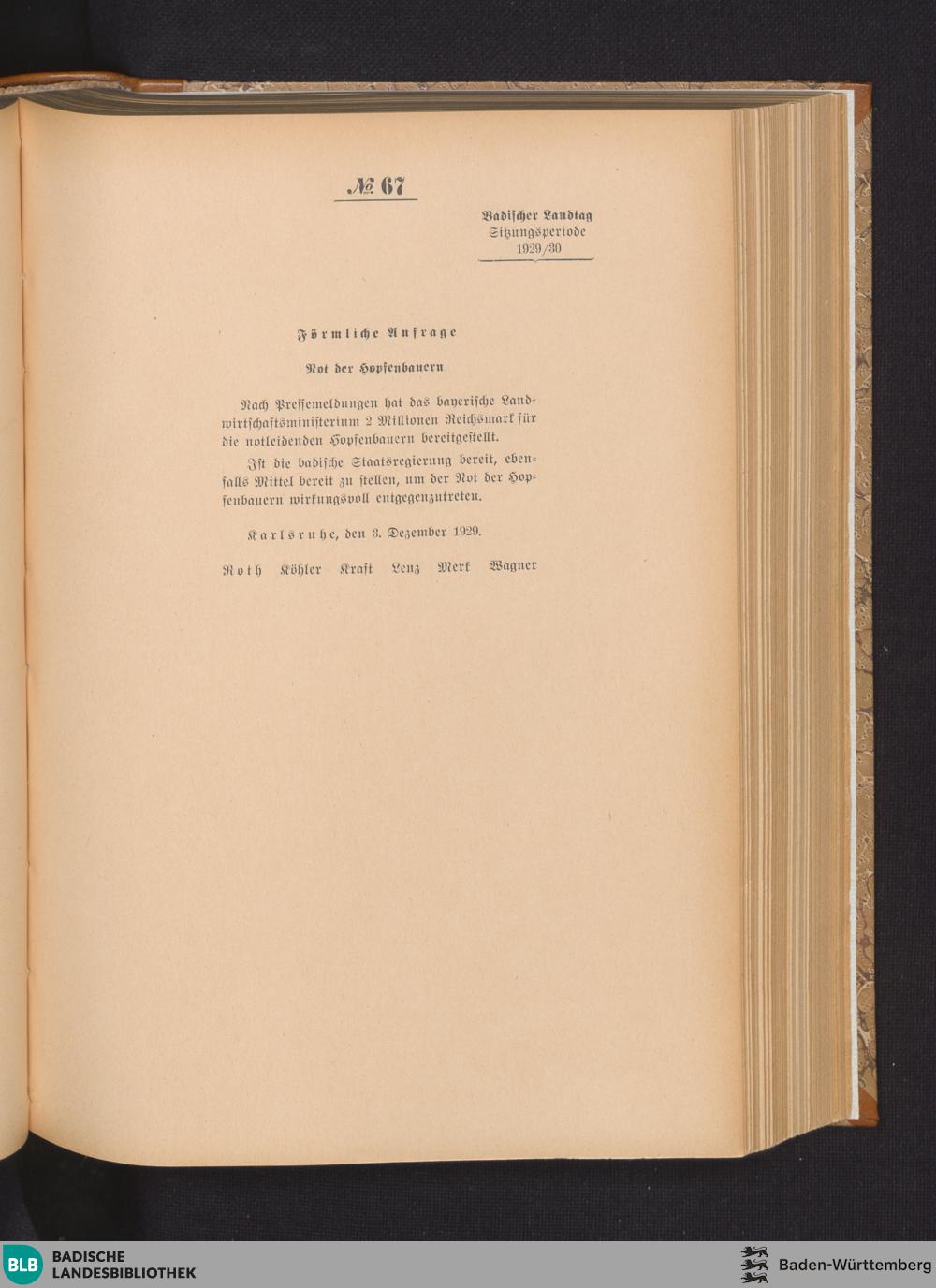 № 67

Badischer Landtag
Sitzungsperiode
1929/30

Förmliche Anfrage

Not der Hopfenbauern

Nach Pressemeldungen hat das bayerische Landwirtschaftsministerium 2 Millionen Reichsmark für die notleidenden Hopfenbauern bereitgestellt.

Ist die badische Staatsregierung bereit, ebenfalls Mittel bereit zu stellen, um der Not der Hopfenbauern wirkungsvoll entgegenzutreten.

Karlsruhe, den 3. Dezember 1929.

Roth Köhler Kraft Lenz Merk Wagner

BLB BADISCHE LANDESBIBLIOTHEK

Baden-Württemberg